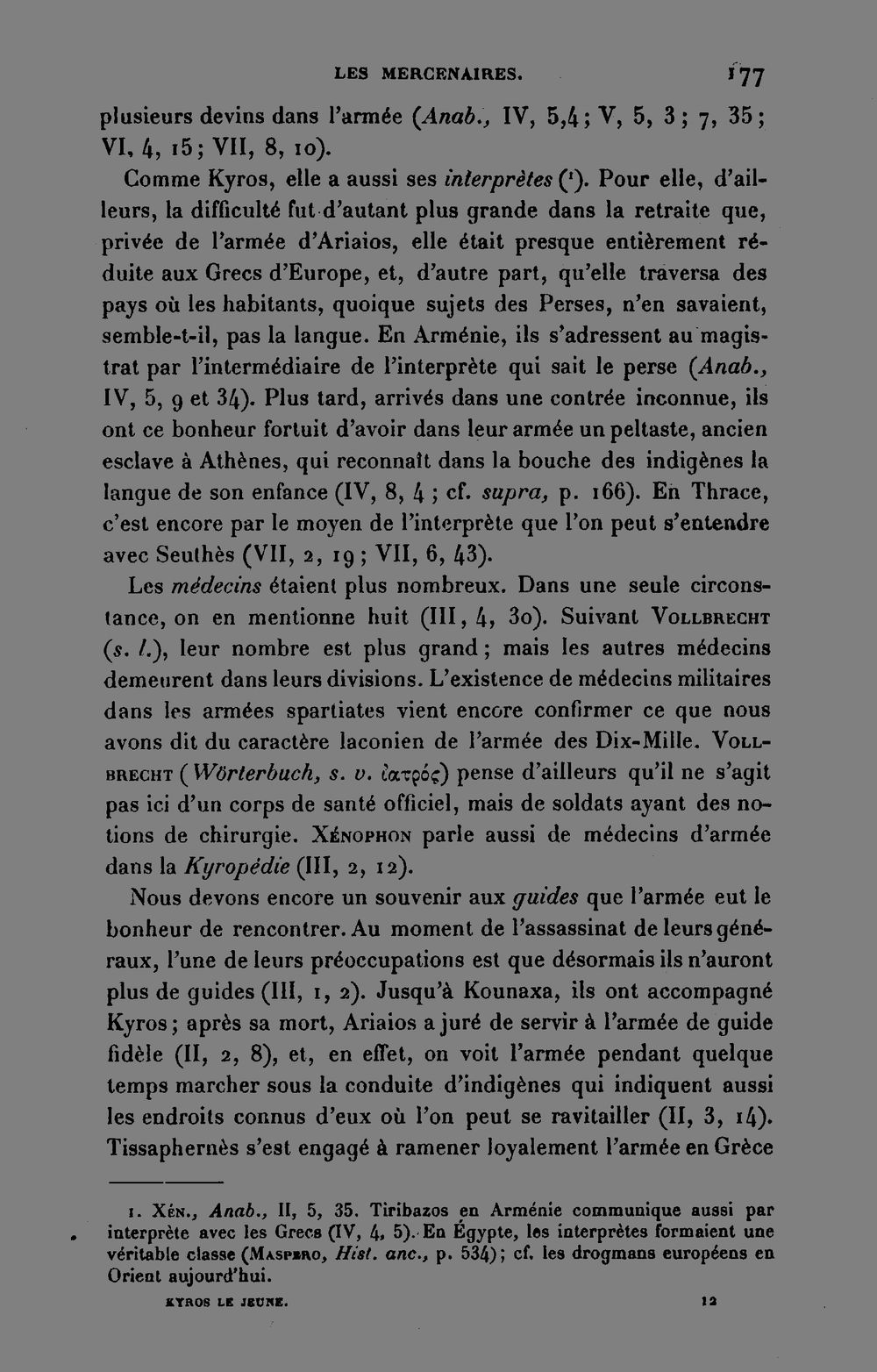 LES MERCENAIRES. 177

plusieurs devins dans l'armée (Anab., IV, 5,4; V, 5, 3; 7, 35; VI, 4, 15; VII, 8, 10).

Comme Kyros, elle a aussi ses interprètes ($^{1}$). Pour elle, d'ailleurs, la difficulté fut d'autant plus grande dans la retraite que, privée de l'armée d'Ariaios, elle était presque entièrement réduite aux Grecs d'Europe, et, d'autre part, qu'elle traversa des pays où les habitants, quoique sujets des Perses, n'en savaient, semble-t-il, pas la langue. En Arménie, ils s'adressent au magistrat par l'intermédiaire de l'interprète qui sait le perse (Anab., IV, 5, 9 et 34). Plus tard, arrivés dans une contrée inconnue, ils ont ce bonheur fortuit d'avoir dans leur armée un peltaste, ancien esclave à Athènes, qui reconnaît dans la bouche des indigènes la langue de son enfance (IV, 8, 4 ; cf. supra, p. 166). En Thrace, c'est encore par le moyen de l'interprète que l'on peut s'entendre avec Seuthès (VII, 2, 19; VII, 6, 43).

Les médecins étaient plus nombreux. Dans une seule circonstance, on en mentionne huit (III, 4, 30). Suivant Vollbrecht (s. l.), leur nombre est plus grand; mais les autres médecins demeurent dans leurs divisions. L'existence de médecins militaires dans les armées spartiates vient encore confirmer ce que nous avons dit du caractère laconien de l'armée des Dix-Mille. Vollbrecht (Wörterbuch, s. v. ἰατρός) pense d'ailleurs qu'il ne s'agit pas ici d'un corps de santé officiel, mais de soldats ayant des notions de chirurgie. Xénophon parle aussi de médecins d'armée dans la Kyropédie (III, 2, 12).

Nous devons encore un souvenir aux guides que l'armée eut le bonheur de rencontrer. Au moment de l'assassinat de leurs généraux, l'une de leurs préoccupations est que désormais ils n'auront plus de guides (III, 1, 2). Jusqu'à Kounaxa, ils ont accompagné Kyros; après sa mort, Ariaios a juré de servir à l'armée de guide fidèle (II, 2, 8), et, en effet, on voit l'armée pendant quelque temps marcher sous la conduite d'indigènes qui indiquent aussi les endroits connus d'eux où l'on peut se ravitailler (II, 3, 14). Tissaphernès s'est engagé à ramener loyalement l'armée en Grèce

1. Xén., Anab., II, 5, 35. Tiribazos en Arménie communique aussi par interprète avec les Grecs (IV, 4, 5). En Égypte, les interprètes formaient une véritable classe (Maspero, Hist. anc., p. 534); cf. les drogmans européens en Orient aujourd'hui.

KYROS LE JEUNE. 12